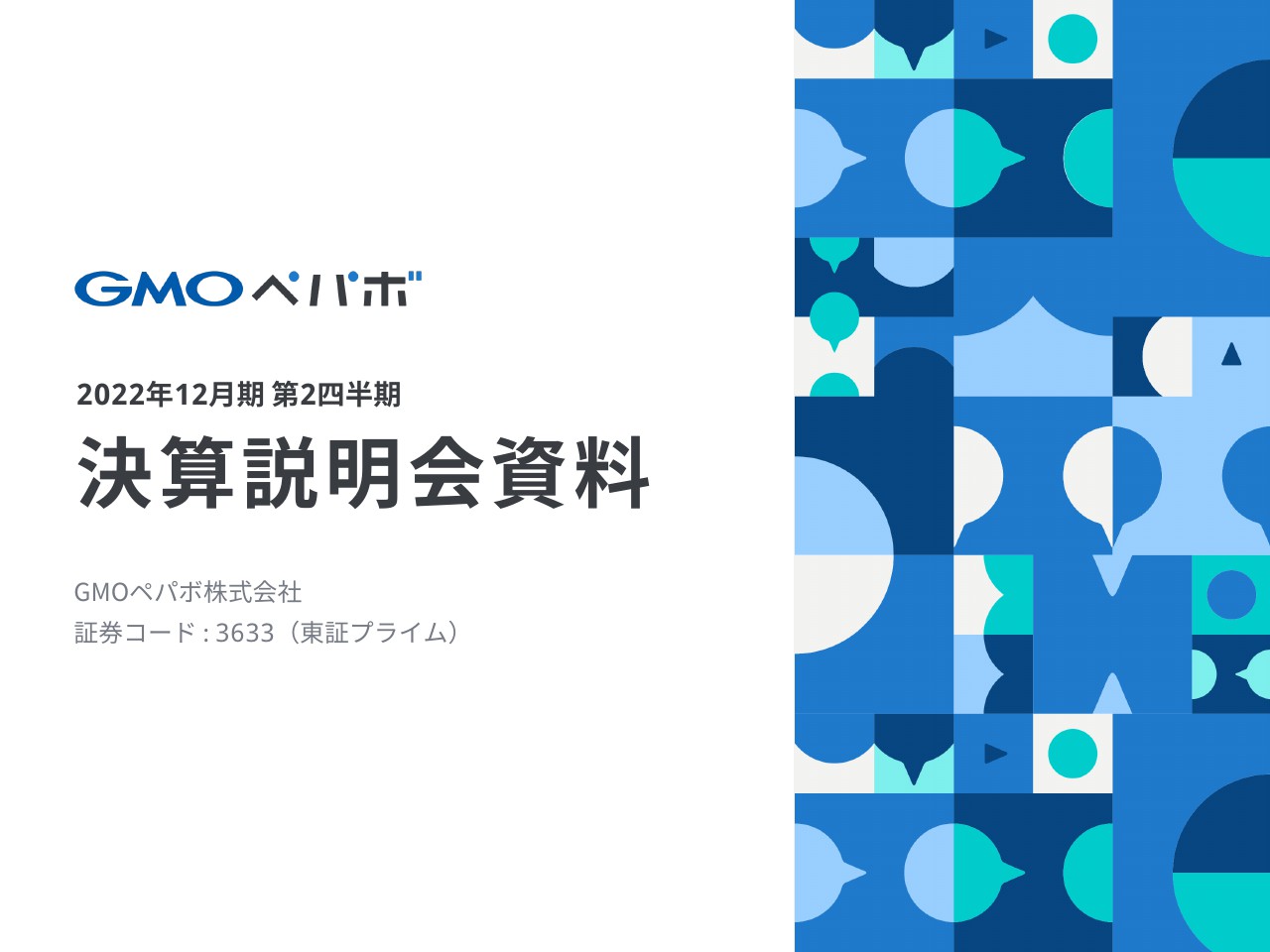 GMOペパボ

2022年12月期 第2四半期

決算説明会資料

GMOペパボ株式会社

証券コード : 3633（東証プライム）